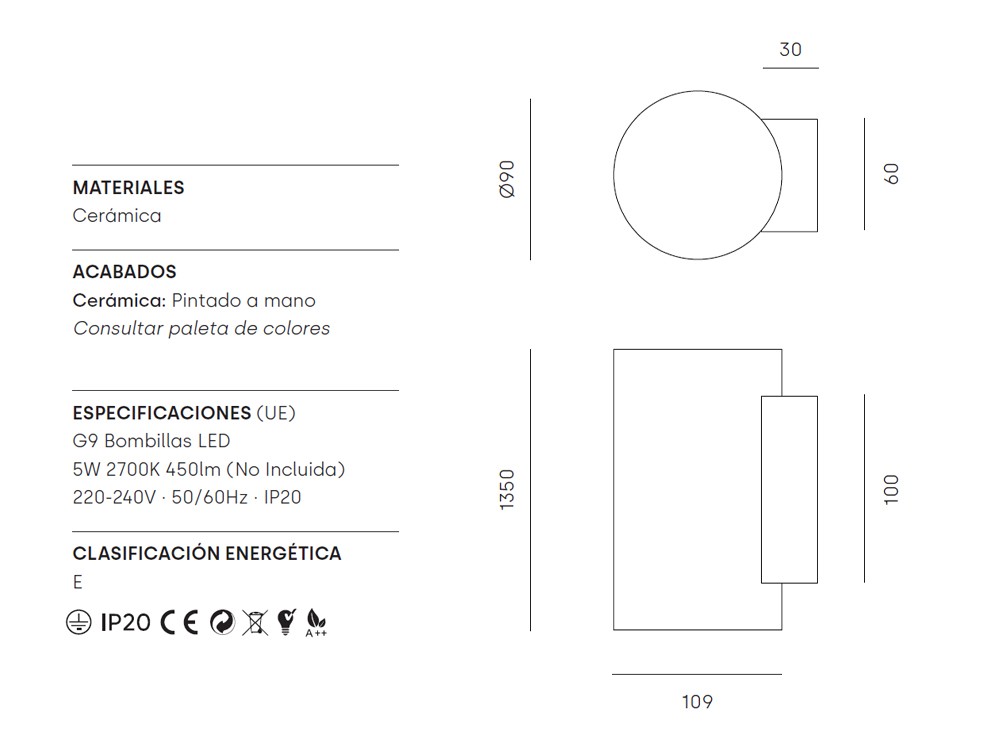 MATERIALES
Cerámica

ACABADOS
Cerámica: Pintado a mano
Consultar paleta de colores

ESPECIFICACIONES (UE)
G9 Bombillas LED
5W 2700K 450lm (No Incluida)
220-240V · 50/60Hz · IP20

CLASIFICACIÓN ENERGÉTICA
E

IP20 CE A++

30
Ø90
60
1350
100
109